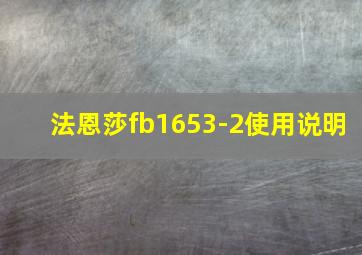 法恩莎fb1653-2使用说明